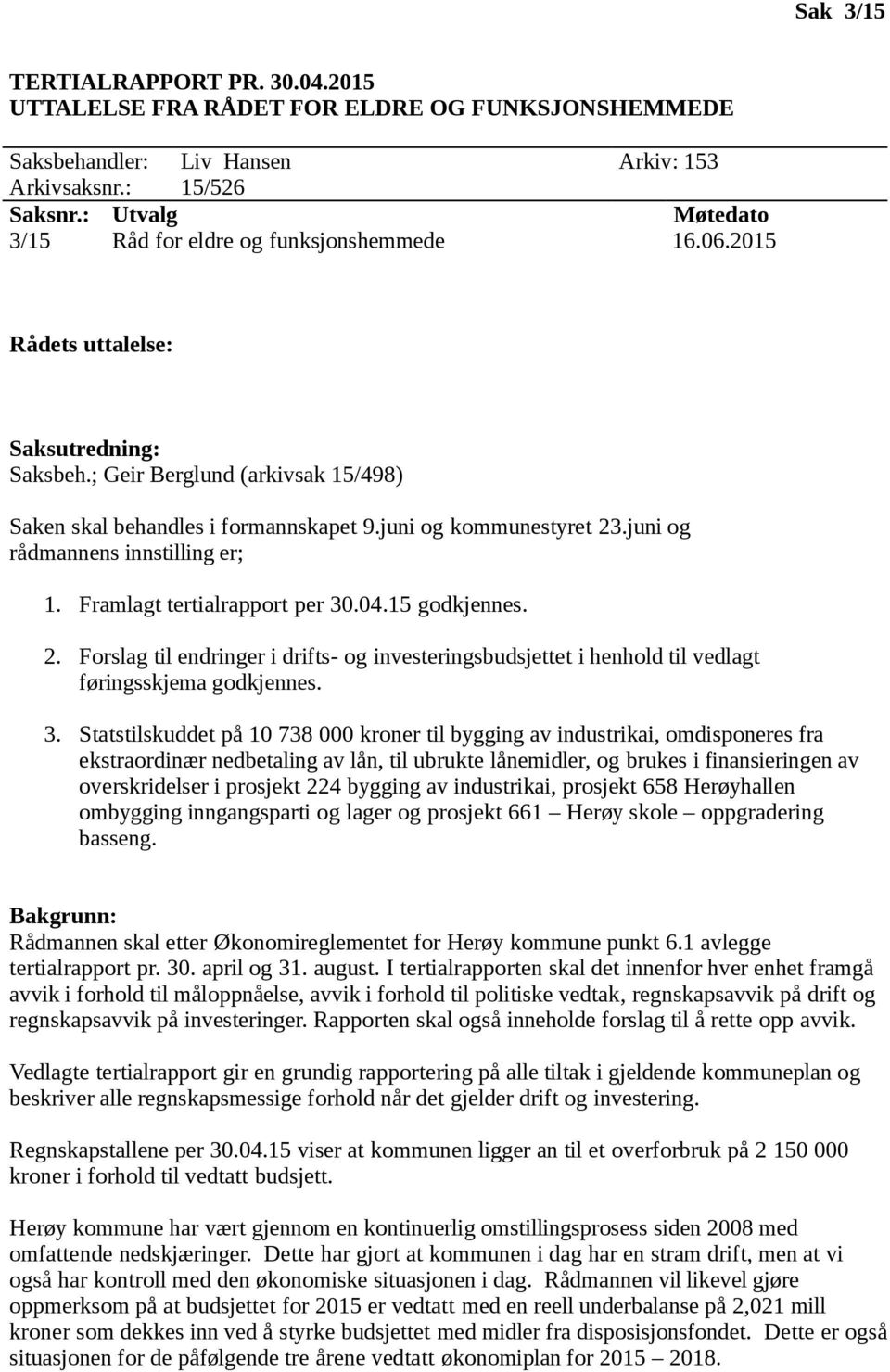 Sak 3/15

TERTIALRAPPORT PR. 30.04.2015
UTTALELSE FRA RÅDET FOR ELDRE OG FUNKSJONSHEMMEDE

Saksbehandler: Liv Hansen Arkiv: 153
Arkivsaksnr.: 15/526

| Saksnr.: | Utvalg | Møtedato |
|---|---|---|
| 3/15 | Råd for eldre og funksjonshemmede | 16.06.2015 |

Rådets uttalelse:

Saksutredning:
Saksbeh.; Geir Berglund (arkivsak 15/498)

Saken skal behandles i formannskapet 9.juni og kommunestyret 23.juni og rådmannens innstilling er;

1. Framlagt tertialrapport per 30.04.15 godkjennes.

2. Forslag til endringer i drifts- og investeringsbudsjettet i henhold til vedlagt føringsskjema godkjennes.

3. Statstilskuddet på 10 738 000 kroner til bygging av industrikai, omdisponeres fra ekstraordinær nedbetaling av lån, til ubrukte lånemidler, og brukes i finansieringen av overskridelser i prosjekt 224 bygging av industrikai, prosjekt 658 Herøyhallen ombygging inngangsparti og lager og prosjekt 661 – Herøy skole – oppgradering basseng.

Bakgrunn:
Rådmannen skal etter Økonomireglementet for Herøy kommune punkt 6.1 avlegge tertialrapport pr. 30. april og 31. august. I tertialrapporten skal det innenfor hver enhet framgå avvik i forhold til måloppnåelse, avvik i forhold til politiske vedtak, regnskapsavvik på drift og regnskapsavvik på investeringer. Rapporten skal også inneholde forslag til å rette opp avvik.

Vedlagte tertialrapport gir en grundig rapportering på alle tiltak i gjeldende kommuneplan og beskriver alle regnskapsmessige forhold når det gjelder drift og investering.

Regnskapstallene per 30.04.15 viser at kommunen ligger an til et overforbruk på 2 150 000 kroner i forhold til vedtatt budsjett.

Herøy kommune har vært gjennom en kontinuerlig omstillingsprosess siden 2008 med omfattende nedskjæringer. Dette har gjort at kommunen i dag har en stram drift, men at vi også har kontroll med den økonomiske situasjonen i dag. Rådmannen vil likevel gjøre oppmerksom på at budsjettet for 2015 er vedtatt med en reell underbalanse på 2,021 mill kroner som dekkes inn ved å styrke budsjettet med midler fra disposisjonsfondet. Dette er også situasjonen for de påfølgende tre årene vedtatt økonomiplan for 2015 – 2018.